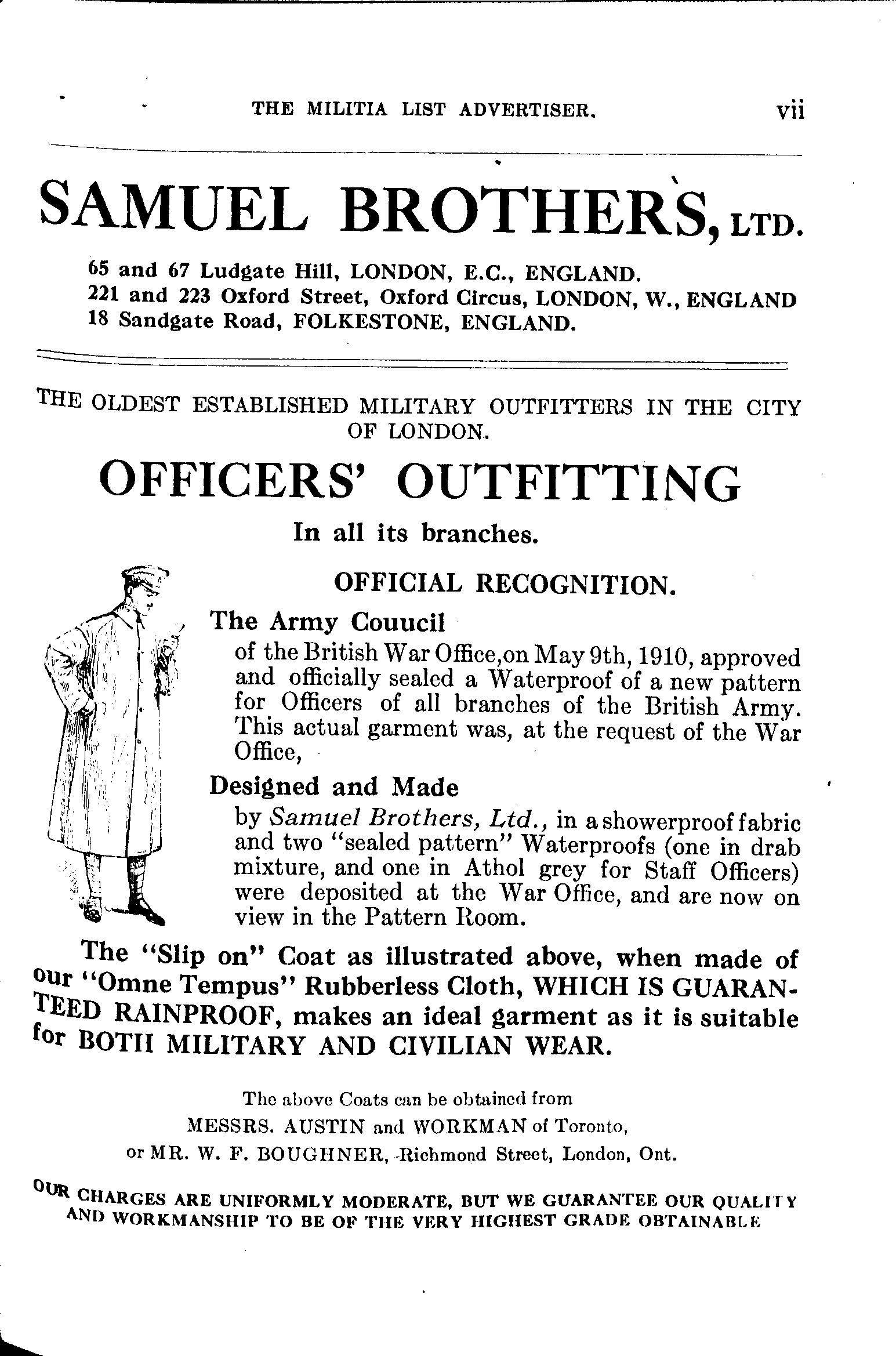 THE MILITIA LIST ADVERTISER. vii

SAMUEL BROTHERS, LTD.

65 and 67 Ludgate Hill, LONDON, E.C., ENGLAND.
221 and 223 Oxford Street, Oxford Circus, LONDON, W., ENGLAND
18 Sandgate Road, FOLKESTONE, ENGLAND.

THE OLDEST ESTABLISHED MILITARY OUTFITTERS IN THE CITY OF LONDON.

OFFICERS' OUTFITTING

In all its branches.

OFFICIAL RECOGNITION.

The Army Couucil

of the British War Office,on May 9th, 1910, approved and officially sealed a Waterproof of a new pattern for Officers of all branches of the British Army. This actual garment was, at the request of the War Office,

Designed and Made

by Samuel Brothers, Ltd., in a showerproof fabric and two "sealed pattern" Waterproofs (one in drab mixture, and one in Athol grey for Staff Officers) were deposited at the War Office, and are now on view in the Pattern Room.

The "Slip on" Coat as illustrated above, when made of our "Omne Tempus" Rubberless Cloth, WHICH IS GUARANTEED RAINPROOF, makes an ideal garment as it is suitable for BOTH MILITARY AND CIVILIAN WEAR.

The above Coats can be obtained from
MESSRS. AUSTIN and WORKMAN of Toronto,
or MR. W. F. BOUGHNER, Richmond Street, London, Ont.

OUR CHARGES ARE UNIFORMLY MODERATE, BUT WE GUARANTEE OUR QUALITY AND WORKMANSHIP TO BE OF THE VERY HIGHEST GRADE OBTAINABLE